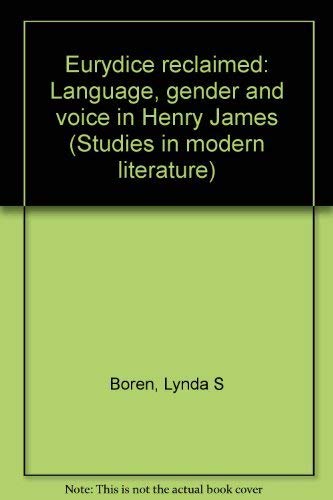 Eurydice reclaimed: Language, gender and voice in Henry James (Studies in modern literature)

Boren, Lynda S

Note: This is not the actual book cover